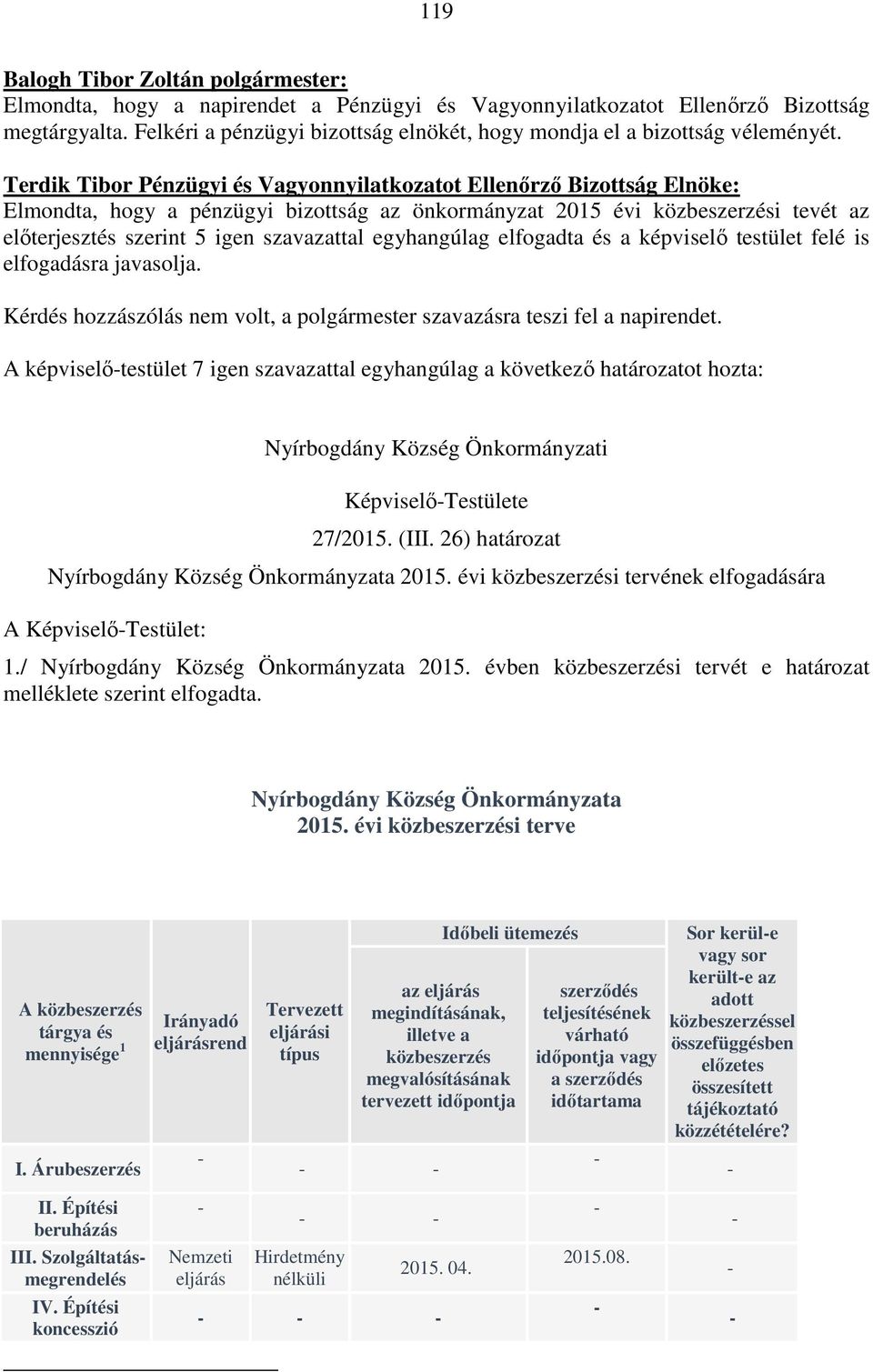 119

Balogh Tibor Zoltán polgármester:
Elmondta, hogy a napirendet a Pénzügyi és Vagyonnyilatkozatot Ellenőrző Bizottság megtárgyalta. Felkéri a pénzügyi bizottság elnökét, hogy mondja el a bizottság véleményét.

Terdik Tibor Pénzügyi és Vagyonnyilatkozatot Ellenőrző Bizottság Elnöke:
Elmondta, hogy a pénzügyi bizottság az önkormányzat 2015 évi közbeszerzési tevét az előterjesztés szerint 5 igen szavazattal egyhangúlag elfogadta és a képviselő testület felé is elfogadásra javasolja.

Kérdés hozzászólás nem volt, a polgármester szavazásra teszi fel a napirendet.

A képviselő-testület 7 igen szavazattal egyhangúlag a következő határozatot hozta:

Nyírbogdány Község Önkormányzati

Képviselő-Testülete

27/2015. (III. 26) határozat

Nyírbogdány Község Önkormányzata 2015. évi közbeszerzési tervének elfogadására

A Képviselő-Testület:

1./ Nyírbogdány Község Önkormányzata 2015. évben közbeszerzési tervét e határozat melléklete szerint elfogadta.

Nyírbogdány Község Önkormányzata
2015. évi közbeszerzési terve

| A közbeszerzés tárgya és mennyisége $^1$ | Irányadó eljárásrend | Tervezett eljárási típus | Időbeli ütemezés: az eljárás megindításának, illetve a közbeszerzés megvalósításának tervezett időpontja | Időbeli ütemezés: szerződés teljesítésének várható időpontja vagy a szerződés időtartama | Sor kerül-e vagy sor került-e az adott közbeszerzéssel összefüggésben előzetes összesített tájékoztató közzétételére? |
|---|---|---|---|---|---|
| I. Árubeszerzés | - | - | - | - | - |
| II. Építési beruházás | - | - | - | - | - |
| III. Szolgáltatás-megrendelés | Nemzeti eljárás | Hirdetmény nélküli | 2015. 04. | 2015.08. | - |
| IV. Építési koncesszió | - | - | - | - | - |